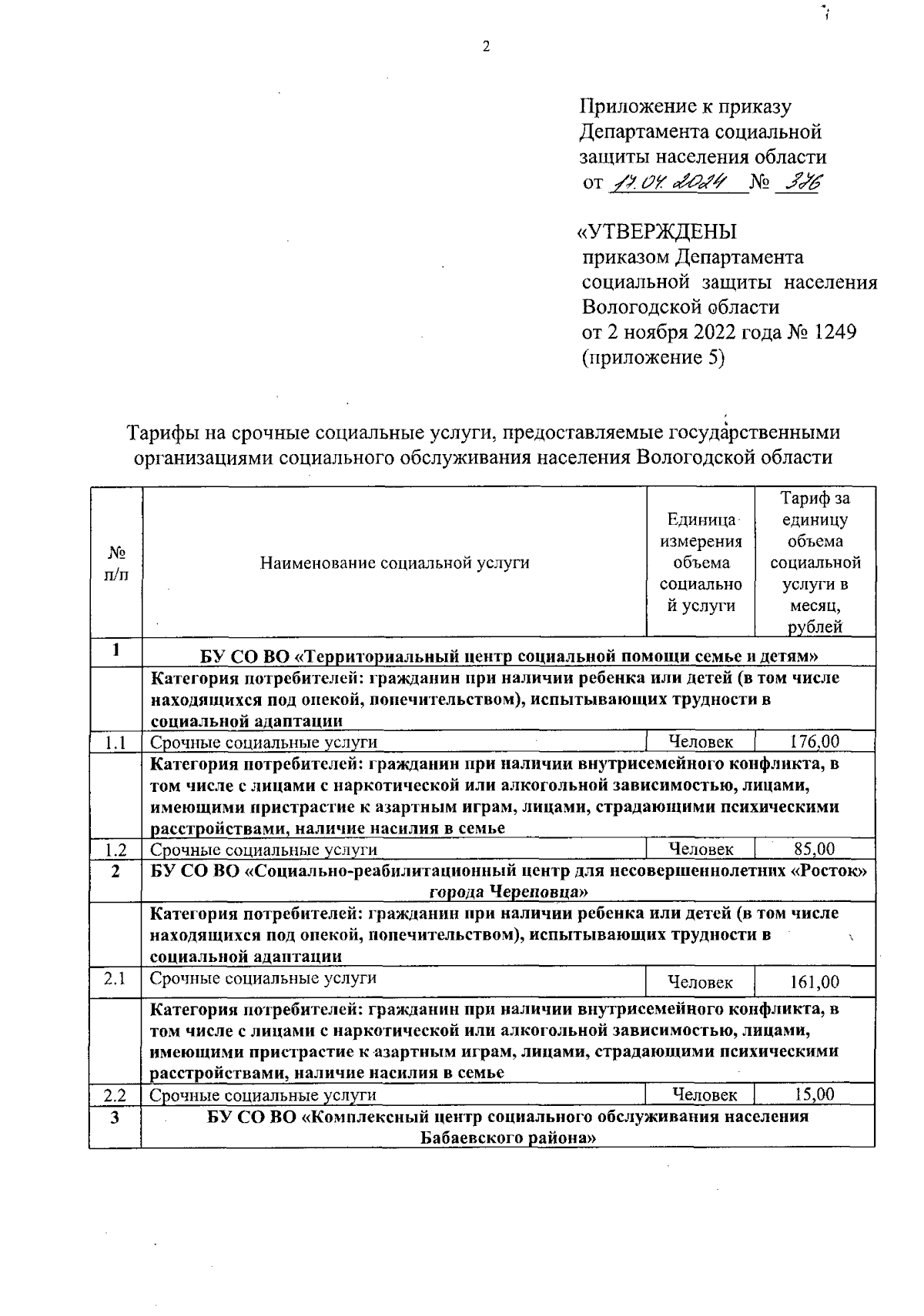 2

Приложение к приказу Департамента социальной защиты населения области от 17.04.2024 № 376

«УТВЕРЖДЕНЫ приказом Департамента социальной защиты населения Вологодской области от 2 ноября 2022 года № 1249 (приложение 5)

Тарифы на срочные социальные услуги, предоставляемые государственными организациями социального обслуживания населения Вологодской области

| № п/п | Наименование социальной услуги | Единица измерения объема социальной услуги | Тариф за единицу объема социальной услуги в месяц, рублей |
|---|---|---|---|
| 1 | БУ СО ВО «Территориальный центр социальной помощи семье и детям» | | |
| | Категория потребителей: гражданин при наличии ребенка или детей (в том числе находящихся под опекой, попечительством), испытывающих трудности в социальной адаптации | | |
| 1.1 | Срочные социальные услуги | Человек | 176,00 |
| | Категория потребителей: гражданин при наличии внутрисемейного конфликта, в том числе с лицами с наркотической или алкогольной зависимостью, лицами, имеющими пристрастие к азартным играм, лицами, страдающими психическими расстройствами, наличие насилия в семье | | |
| 1.2 | Срочные социальные услуги | Человек | 85,00 |
| 2 | БУ СО ВО «Социально-реабилитационный центр для несовершеннолетних «Росток» города Череповца» | | |
| | Категория потребителей: гражданин при наличии ребенка или детей (в том числе находящихся под опекой, попечительством), испытывающих трудности в социальной адаптации | | |
| 2.1 | Срочные социальные услуги | Человек | 161,00 |
| | Категория потребителей: гражданин при наличии внутрисемейного конфликта, в том числе с лицами с наркотической или алкогольной зависимостью, лицами, имеющими пристрастие к азартным играм, лицами, страдающими психическими расстройствами, наличие насилия в семье | | |
| 2.2 | Срочные социальные услуги | Человек | 15,00 |
| 3 | БУ СО ВО «Комплексный центр социального обслуживания населения Бабаевского района» | | |